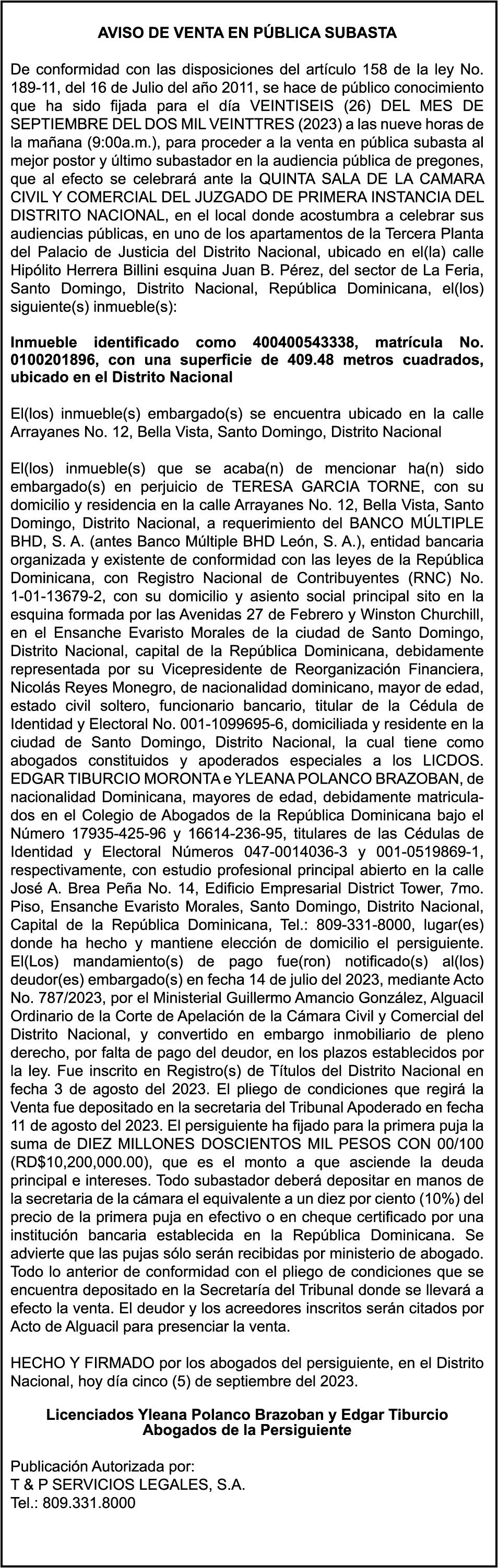 AVISO DE VENTA EN PÚBLICA SUBASTA

De conformidad con las disposiciones del artículo 158 de la ley No. 189-11, del 16 de Julio del año 2011, se hace de público conocimiento que ha sido fijada para el día VEINTISEIS (26) DEL MES DE SEPTIEMBRE DEL DOS MIL VEINTTRES (2023) a las nueve horas de la mañana (9:00a.m.), para proceder a la venta en pública subasta al mejor postor y último subastador en la audiencia pública de pregones, que al efecto se celebrará ante la QUINTA SALA DE LA CAMARA CIVIL Y COMERCIAL DEL JUZGADO DE PRIMERA INSTANCIA DEL DISTRITO NACIONAL, en el local donde acostumbra a celebrar sus audiencias públicas, en uno de los apartamentos de la Tercera Planta del Palacio de Justicia del Distrito Nacional, ubicado en el(la) calle Hipólito Herrera Billini esquina Juan B. Pérez, del sector de La Feria, Santo Domingo, Distrito Nacional, República Dominicana, el(los) siguiente(s) inmueble(s):

Inmueble identificado como 400400543338, matrícula No. 0100201896, con una superficie de 409.48 metros cuadrados, ubicado en el Distrito Nacional

El(los) inmueble(s) embargado(s) se encuentra ubicado en la calle Arrayanes No. 12, Bella Vista, Santo Domingo, Distrito Nacional

El(los) inmueble(s) que se acaba(n) de mencionar ha(n) sido embargado(s) en perjuicio de TERESA GARCIA TORNE, con su domicilio y residencia en la calle Arrayanes No. 12, Bella Vista, Santo Domingo, Distrito Nacional, a requerimiento del BANCO MÚLTIPLE BHD, S. A. (antes Banco Múltiple BHD León, S. A.), entidad bancaria organizada y existente de conformidad con las leyes de la República Dominicana, con Registro Nacional de Contribuyentes (RNC) No. 1-01-13679-2, con su domicilio y asiento social principal sito en la esquina formada por las Avenidas 27 de Febrero y Winston Churchill, en el Ensanche Evaristo Morales de la ciudad de Santo Domingo, Distrito Nacional, capital de la República Dominicana, debidamente representada por su Vicepresidente de Reorganización Financiera, Nicolás Reyes Monegro, de nacionalidad dominicano, mayor de edad, estado civil soltero, funcionario bancario, titular de la Cédula de Identidad y Electoral No. 001-1099695-6, domiciliada y residente en la ciudad de Santo Domingo, Distrito Nacional, la cual tiene como abogados constituidos y apoderados especiales a los LICDOS. EDGAR TIBURCIO MORONTA e YLEANA POLANCO BRAZOBAN, de nacionalidad Dominicana, mayores de edad, debidamente matriculados en el Colegio de Abogados de la República Dominicana bajo el Número 17935-425-96 y 16614-236-95, titulares de las Cédulas de Identidad y Electoral Números 047-0014036-3 y 001-0519869-1, respectivamente, con estudio profesional principal abierto en la calle José A. Brea Peña No. 14, Edificio Empresarial District Tower, 7mo. Piso, Ensanche Evaristo Morales, Santo Domingo, Distrito Nacional, Capital de la República Dominicana, Tel.: 809-331-8000, lugar(es) donde ha hecho y mantiene elección de domicilio el persiguiente. El(Los) mandamiento(s) de pago fue(ron) notificado(s) al(los) deudor(es) embargado(s) en fecha 14 de julio del 2023, mediante Acto No. 787/2023, por el Ministerial Guillermo Amancio González, Alguacil Ordinario de la Corte de Apelación de la Cámara Civil y Comercial del Distrito Nacional, y convertido en embargo inmobiliario de pleno derecho, por falta de pago del deudor, en los plazos establecidos por la ley. Fue inscrito en Registro(s) de Títulos del Distrito Nacional en fecha 3 de agosto del 2023. El pliego de condiciones que regirá la Venta fue depositado en la secretaria del Tribunal Apoderado en fecha 11 de agosto del 2023. El persiguiente ha fijado para la primera puja la suma de DIEZ MILLONES DOSCIENTOS MIL PESOS CON 00/100 (RD$10,200,000.00), que es el monto a que asciende la deuda principal e intereses. Todo subastador deberá depositar en manos de la secretaria de la cámara el equivalente a un diez por ciento (10%) del precio de la primera puja en efectivo o en cheque certificado por una institución bancaria establecida en la República Dominicana. Se advierte que las pujas sólo serán recibidas por ministerio de abogado. Todo lo anterior de conformidad con el pliego de condiciones que se encuentra depositado en la Secretaría del Tribunal donde se llevará a efecto la venta. El deudor y los acreedores inscritos serán citados por Acto de Alguacil para presenciar la venta.

HECHO Y FIRMADO por los abogados del persiguiente, en el Distrito Nacional, hoy día cinco (5) de septiembre del 2023.

Licenciados Yleana Polanco Brazoban y Edgar Tiburcio
Abogados de la Persiguiente

Publicación Autorizada por:
T & P SERVICIOS LEGALES, S.A.
Tel.: 809.331.8000